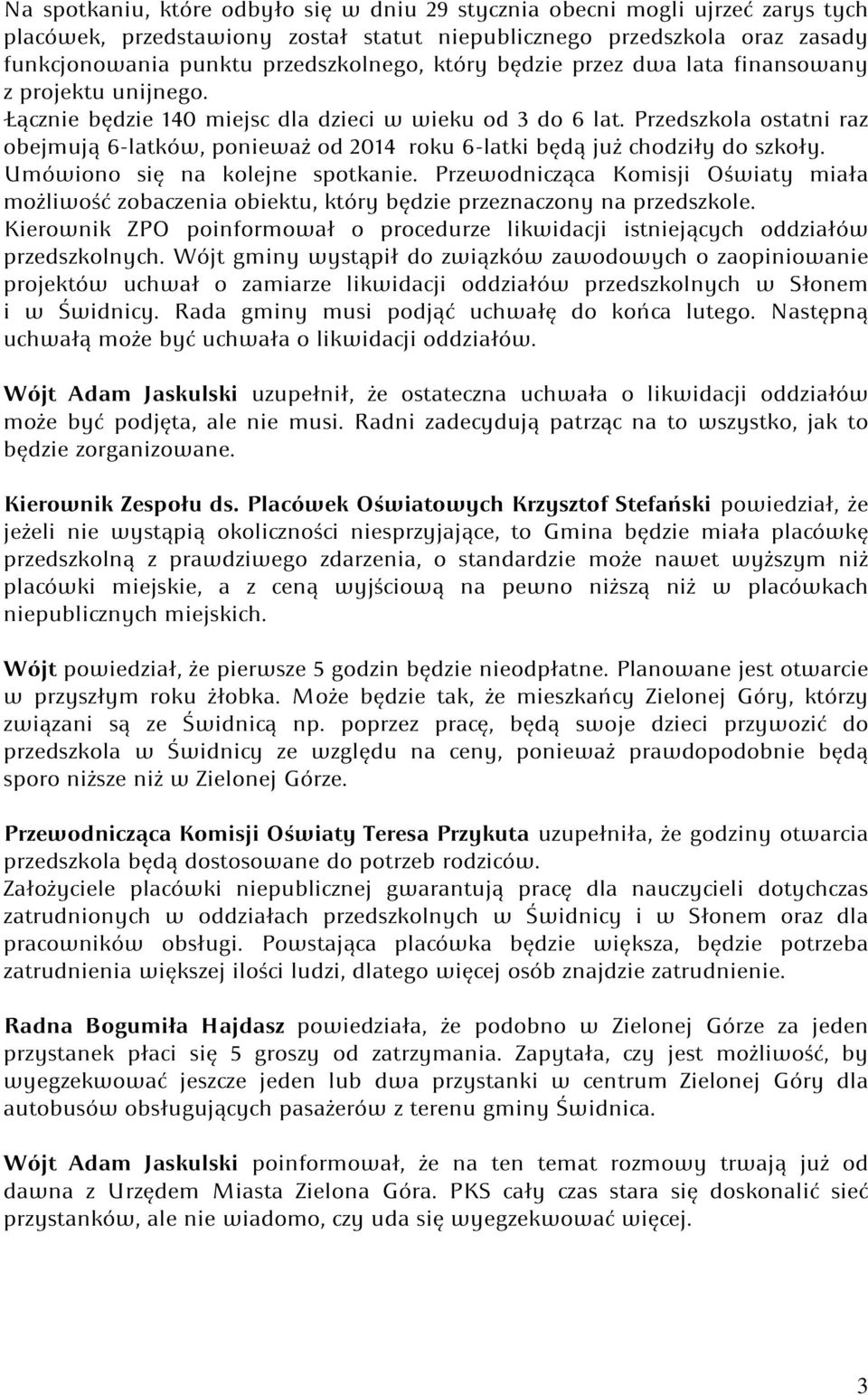 Na spotkaniu, które odbyło się w dniu 29 stycznia obecni mogli ujrzeć zarys tych placówek, przedstawiony został statut niepublicznego przedszkola oraz zasady funkcjonowania punktu przedszkolnego, który będzie przez dwa lata finansowany z projektu unijnego.
Łącznie będzie 140 miejsc dla dzieci w wieku od 3 do 6 lat. Przedszkola ostatni raz obejmują 6-latków, ponieważ od 2014 roku 6-latki będą już chodziły do szkoły. Umówiono się na kolejne spotkanie. Przewodnicząca Komisji Oświaty miała możliwość zobaczenia obiektu, który będzie przeznaczony na przedszkole.
Kierownik ZPO poinformował o procedurze likwidacji istniejących oddziałów przedszkolnych. Wójt gminy wystąpił do związków zawodowych o zaopiniowanie projektów uchwał o zamiarze likwidacji oddziałów przedszkolnych w Słonem i w Świdnicy. Rada gminy musi podjąć uchwałę do końca lutego. Następną uchwałą może być uchwała o likwidacji oddziałów.

Wójt Adam Jaskulski uzupełnił, że ostateczna uchwała o likwidacji oddziałów może być podjęta, ale nie musi. Radni zadecydują patrząc na to wszystko, jak to będzie zorganizowane.

Kierownik Zespołu ds. Placówek Oświatowych Krzysztof Stefański powiedział, że jeżeli nie wystąpią okoliczności niesprzyjające, to Gmina będzie miała placówkę przedszkolną z prawdziwego zdarzenia, o standardzie może nawet wyższym niż placówki miejskie, a z ceną wyjściową na pewno niższą niż w placówkach niepublicznych miejskich.

Wójt powiedział, że pierwsze 5 godzin będzie nieodpłatne. Planowane jest otwarcie w przyszłym roku żłobka. Może będzie tak, że mieszkańcy Zielonej Góry, którzy związani są ze Świdnicą np. poprzez pracę, będą swoje dzieci przywozić do przedszkola w Świdnicy ze względu na ceny, ponieważ prawdopodobnie będą sporo niższe niż w Zielonej Górze.

Przewodnicząca Komisji Oświaty Teresa Przykuta uzupełniła, że godziny otwarcia przedszkola będą dostosowane do potrzeb rodziców.
Założyciele placówki niepublicznej gwarantują pracę dla nauczycieli dotychczas zatrudnionych w oddziałach przedszkolnych w Świdnicy i w Słonem oraz dla pracowników obsługi. Powstająca placówka będzie większa, będzie potrzeba zatrudnienia większej ilości ludzi, dlatego więcej osób znajdzie zatrudnienie.

Radna Bogumiła Hajdasz powiedziała, że podobno w Zielonej Górze za jeden przystanek płaci się 5 groszy od zatrzymania. Zapytała, czy jest możliwość, by wyegzekwować jeszcze jeden lub dwa przystanki w centrum Zielonej Góry dla autobusów obsługujących pasażerów z terenu gminy Świdnica.

Wójt Adam Jaskulski poinformował, że na ten temat rozmowy trwają już od dawna z Urzędem Miasta Zielona Góra. PKS cały czas stara się doskonalić sieć przystanków, ale nie wiadomo, czy uda się wyegzekwować więcej.

3